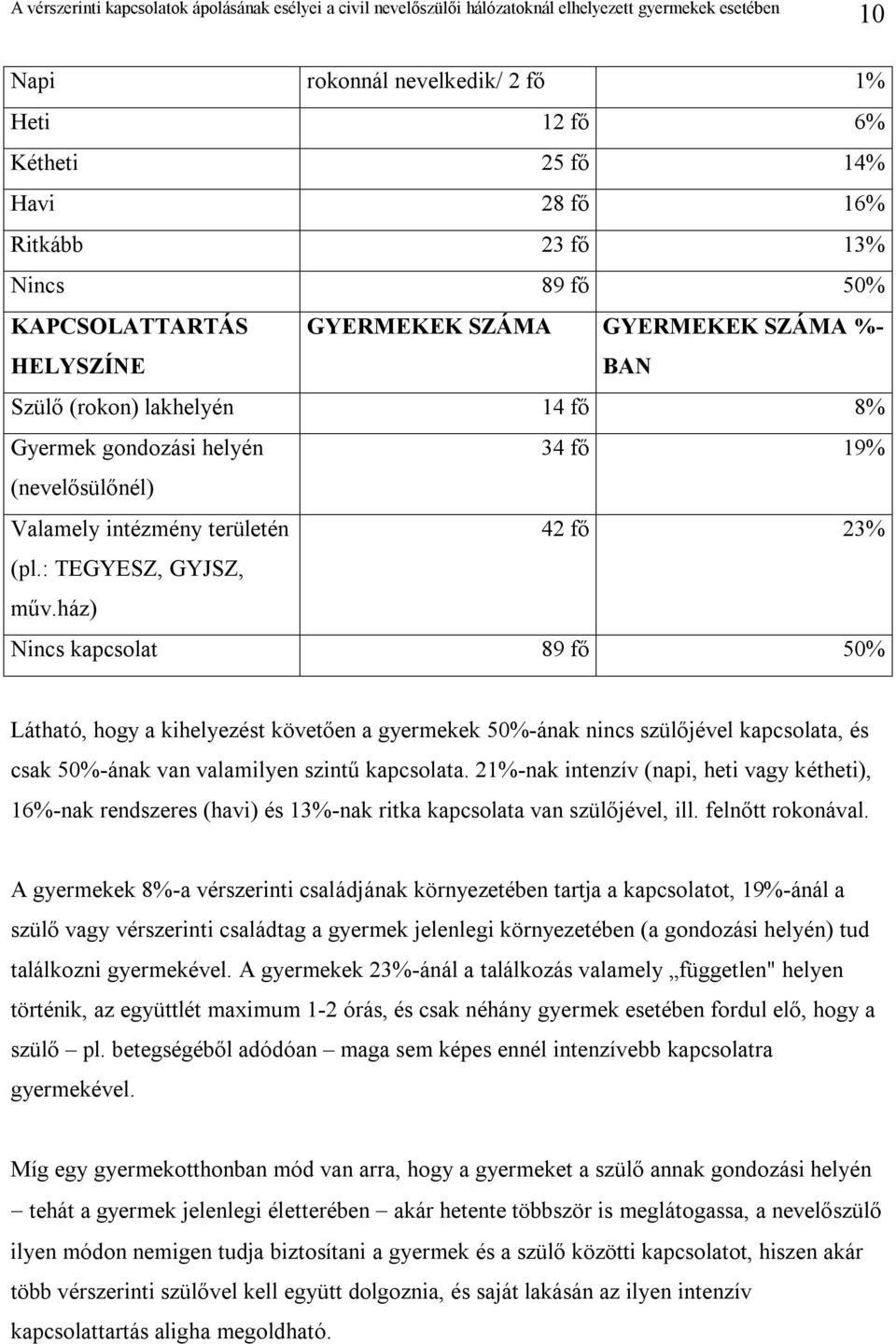 A vérszerinti kapcsolatok ápolásának esélyei a civil nevelőszülői hálózatoknál elhelyezett gyermekek esetében 10

| Napi | rokonnál nevelkedik/ 2 fő | 1% |
|---|---|---|
| Heti | 12 fő | 6% |
| Kétheti | 25 fő | 14% |
| Havi | 28 fő | 16% |
| Ritkább | 23 fő | 13% |
| Nincs | 89 fő | 50% |
| KAPCSOLATTARTÁS HELYSZÍNE | GYERMEKEK SZÁMA | GYERMEKEK SZÁMA %-BAN |
| Szülő (rokon) lakhelyén | 14 fő | 8% |
| Gyermek gondozási helyén (nevelősülőnél) | 34 fő | 19% |
| Valamely intézmény területén (pl.: TEGYESZ, GYJSZ, műv.ház) | 42 fő | 23% |
| Nincs kapcsolat | 89 fő | 50% |

Látható, hogy a kihelyezést követően a gyermekek 50%-ának nincs szülőjével kapcsolata, és csak 50%-ának van valamilyen szintű kapcsolata. 21%-nak intenzív (napi, heti vagy kétheti), 16%-nak rendszeres (havi) és 13%-nak ritka kapcsolata van szülőjével, ill. felnőtt rokonával.

A gyermekek 8%-a vérszerinti családjának környezetében tartja a kapcsolatot, 19%-ánál a szülő vagy vérszerinti családtag a gyermek jelenlegi környezetében (a gondozási helyén) tud találkozni gyermekével. A gyermekek 23%-ánál a találkozás valamely „független" helyen történik, az együttlét maximum 1-2 órás, és csak néhány gyermek esetében fordul elő, hogy a szülő – pl. betegségéből adódóan – maga sem képes ennél intenzívebb kapcsolatra gyermekével.

Míg egy gyermekotthonban mód van arra, hogy a gyermeket a szülő annak gondozási helyén – tehát a gyermek jelenlegi életterében – akár hetente többször is meglátogassa, a nevelőszülő ilyen módon nemigen tudja biztosítani a gyermek és a szülő közötti kapcsolatot, hiszen akár több vérszerinti szülővel kell együtt dolgoznia, és saját lakásán az ilyen intenzív kapcsolattartás aligha megoldható.